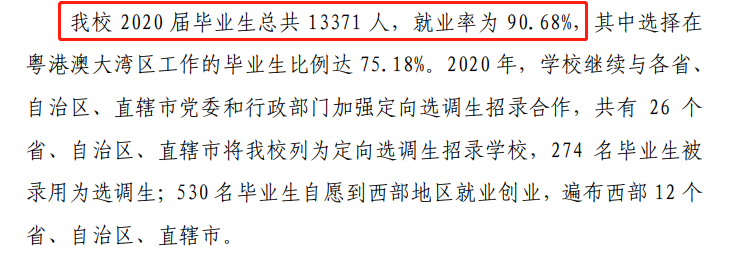 我校 2020 届毕业生总共 13371 人，就业率为 90.68%，其中选择在粤港澳大湾区工作的毕业生比例达 75.18%。2020 年，学校继续与各省、自治区、直辖市党委和行政部门加强定向选调生招录合作，共有 26 个省、自治区、直辖市将我校列为定向选调生招录学校，274 名毕业生被录用为选调生；530 名毕业生自愿到西部地区就业创业，遍布西部 12 个省、自治区、直辖市。